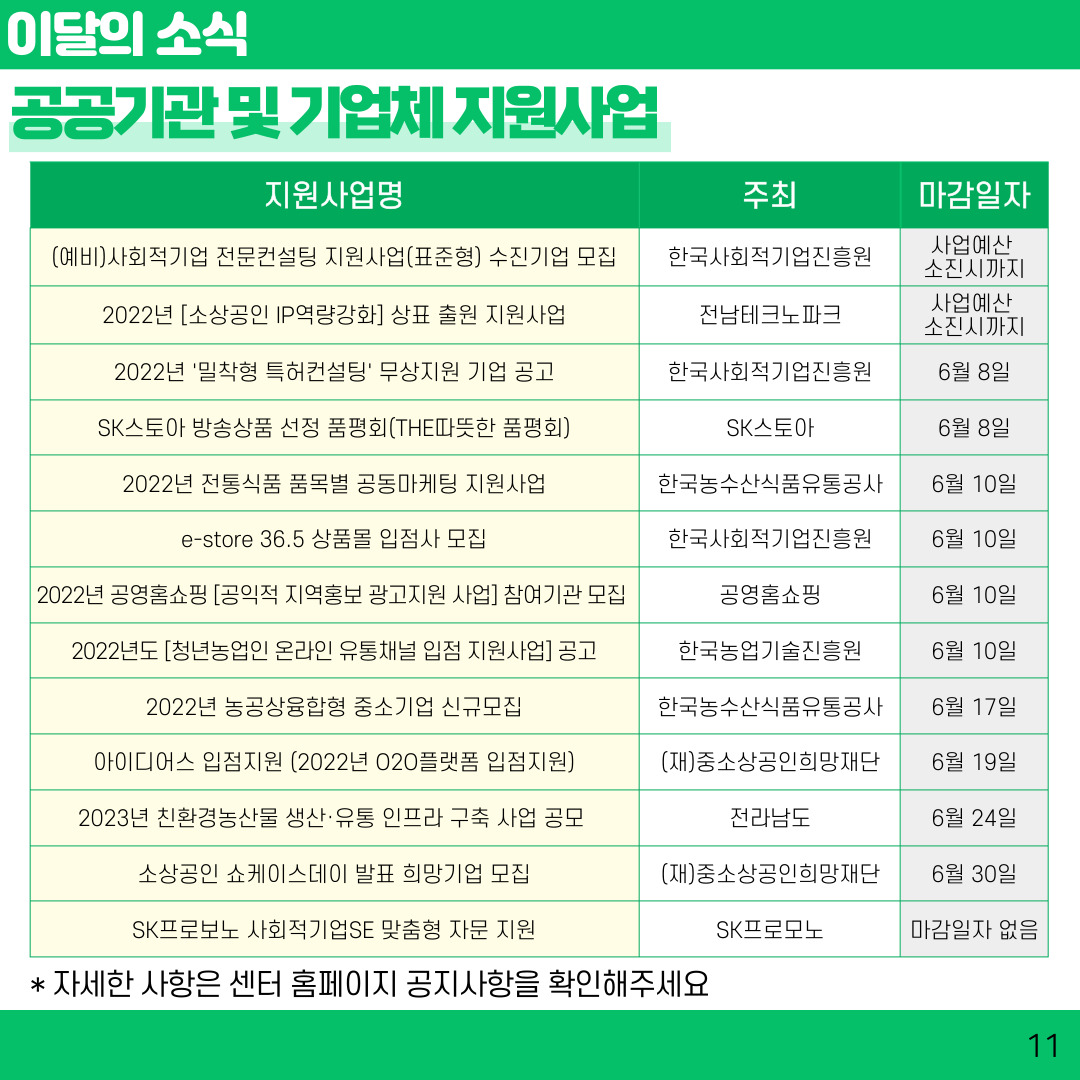 이달의 소식

공공기관 및 기업체 지원사업

| 지원사업명 | 주최 | 마감일자 |
|---|---|---|
| (예비)사회적기업 전문컨설팅 지원사업(표준형) 수진기업 모집 | 한국사회적기업진흥원 | 사업예산 소진시까지 |
| 2022년 [소상공인 IP역량강화] 상표 출원 지원사업 | 전남테크노파크 | 사업예산 소진시까지 |
| 2022년 '밀착형 특허컨설팅' 무상지원 기업 공고 | 한국사회적기업진흥원 | 6월 8일 |
| SK스토아 방송상품 선정 품평회(THE따뜻한 품평회) | SK스토아 | 6월 8일 |
| 2022년 전통식품 품목별 공동마케팅 지원사업 | 한국농수산식품유통공사 | 6월 10일 |
| e-store 36.5 상품몰 입점사 모집 | 한국사회적기업진흥원 | 6월 10일 |
| 2022년 공영홈쇼핑 [공익적 지역홍보 광고지원 사업] 참여기관 모집 | 공영홈쇼핑 | 6월 10일 |
| 2022년도 [청년농업인 온라인 유통채널 입점 지원사업] 공고 | 한국농업기술진흥원 | 6월 10일 |
| 2022년 농공상융합형 중소기업 신규모집 | 한국농수산식품유통공사 | 6월 17일 |
| 아이디어스 입점지원 (2022년 O2O플랫폼 입점지원) | (재)중소상공인희망재단 | 6월 19일 |
| 2023년 친환경농산물 생산·유통 인프라 구축 사업 공모 | 전라남도 | 6월 24일 |
| 소상공인 쇼케이스데이 발표 희망기업 모집 | (재)중소상공인희망재단 | 6월 30일 |
| SK프로보노 사회적기업SE 맞춤형 자문 지원 | SK프로모노 | 마감일자 없음 |

* 자세한 사항은 센터 홈페이지 공지사항을 확인해주세요

11